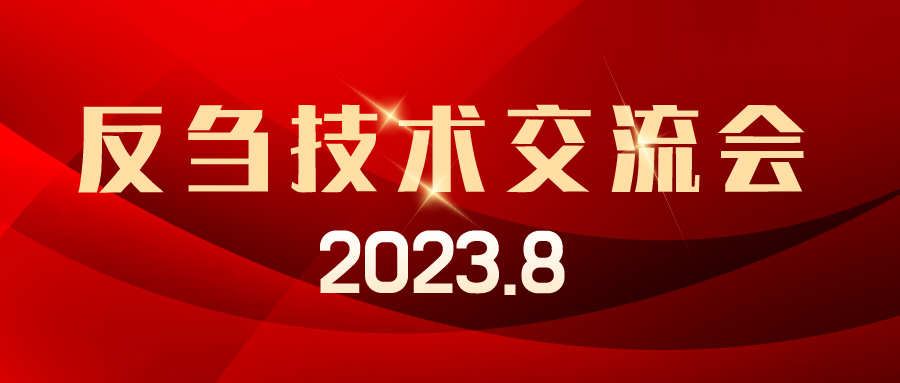 反刍技术交流会
2023.8